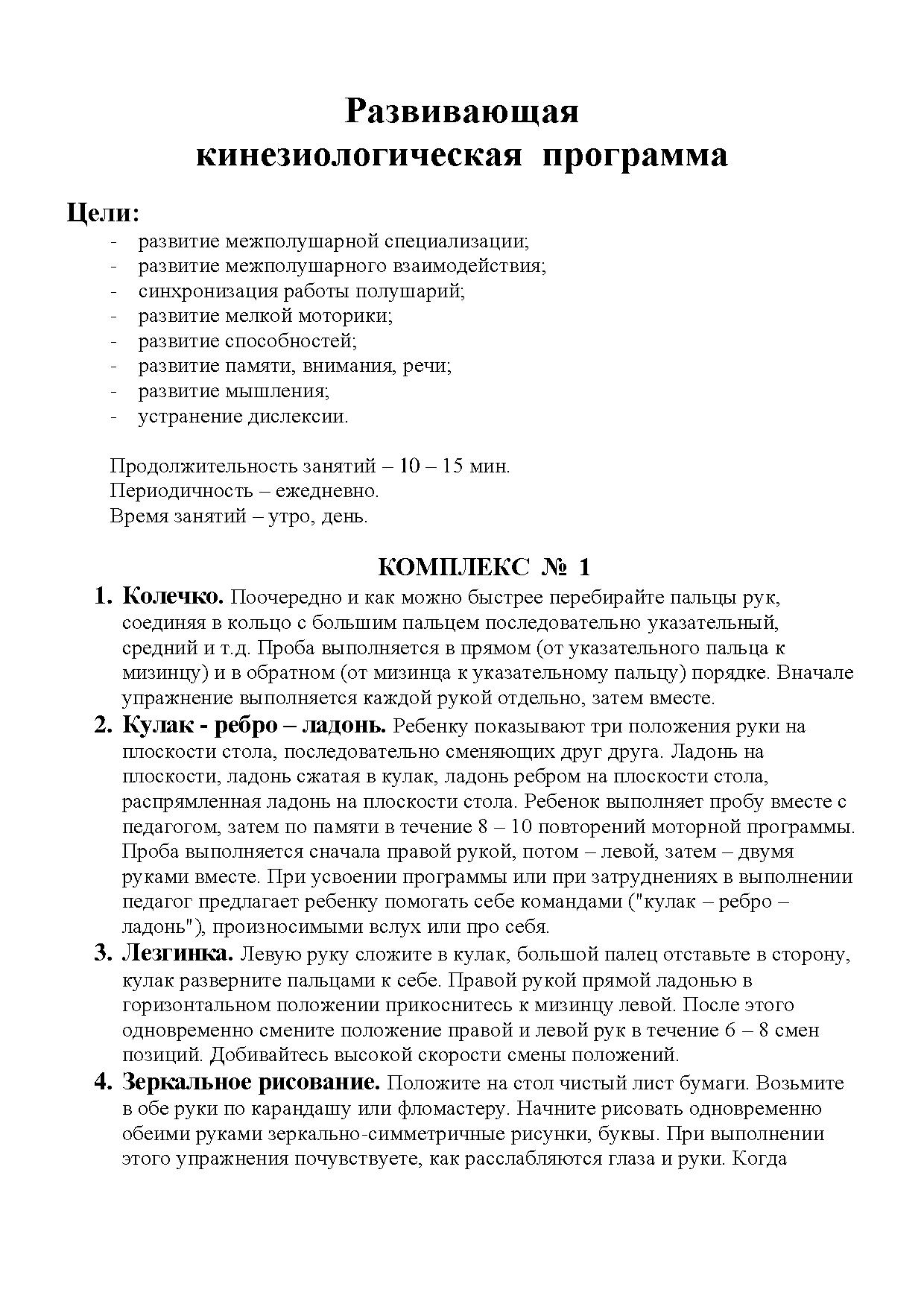 Развивающая
кинезиологическая программа

Цели:
- развитие межполушарной специализации;
- развитие межполушарного взаимодействия;
- синхронизация работы полушарий;
- развитие мелкой моторики;
- развитие способностей;
- развитие памяти, внимания, речи;
- развитие мышления;
- устранение дислексии.

Продолжительность занятий – 10 – 15 мин.
Периодичность – ежедневно.
Время занятий – утро, день.

КОМПЛЕКС № 1

1. Колечко. Поочередно и как можно быстрее перебирайте пальцы рук, соединяя в кольцо с большим пальцем последовательно указательный, средний и т.д. Проба выполняется в прямом (от указательного пальца к мизинцу) и в обратном (от мизинца к указательному пальцу) порядке. Вначале упражнение выполняется каждой рукой отдельно, затем вместе.
2. Кулак - ребро – ладонь. Ребенку показывают три положения руки на плоскости стола, последовательно сменяющих друг друга. Ладонь на плоскости, ладонь сжатая в кулак, ладонь ребром на плоскости стола, распрямленная ладонь на плоскости стола. Ребенок выполняет пробу вместе с педагогом, затем по памяти в течение 8 – 10 повторений моторной программы. Проба выполняется сначала правой рукой, потом – левой, затем – двумя руками вместе. При усвоении программы или при затруднениях в выполнении педагог предлагает ребенку помогать себе командами ("кулак – ребро – ладонь"), произносимыми вслух или про себя.
3. Лезгинка. Левую руку сложите в кулак, большой палец отставьте в сторону, кулак разверните пальцами к себе. Правой рукой прямой ладонью в горизонтальном положении прикоснитесь к мизинцу левой. После этого одновременно смените положение правой и левой рук в течение 6 – 8 смен позиций. Добивайтесь высокой скорости смены положений.
4. Зеркальное рисование. Положите на стол чистый лист бумаги. Возьмите в обе руки по карандашу или фломастеру. Начните рисовать одновременно обеими руками зеркально-симметричные рисунки, буквы. При выполнении этого упражнения почувствуете, как расслабляются глаза и руки. Когда